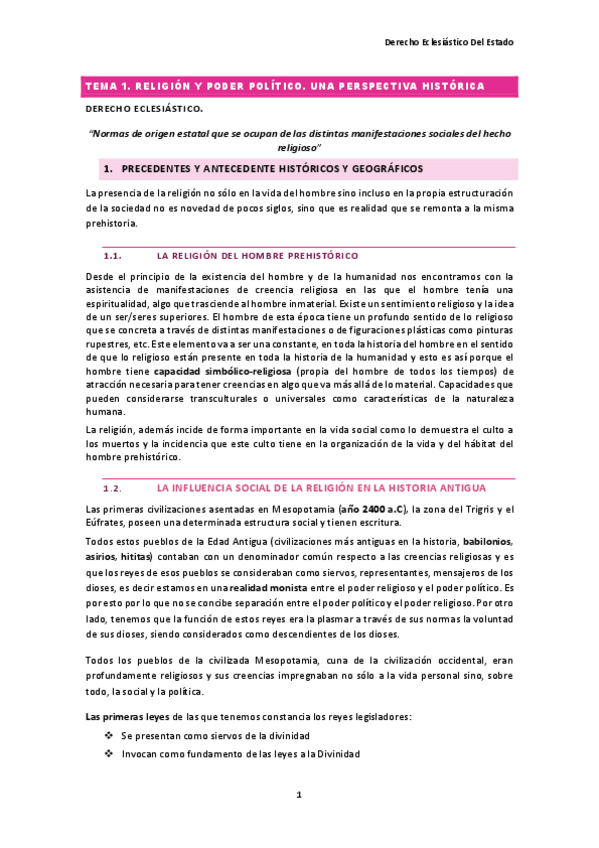 Derecho Eclesiástico Del Estado

TEMA 1. RELIGIÓN Y PODER POLÍTICO. UNA PERSPECTIVA HISTÓRICA

DERECHO ECLESIÁSTICO.

"Normas de origen estatal que se ocupan de las distintas manifestaciones sociales del hecho religioso"

1. PRECEDENTES Y ANTECEDENTE HISTÓRICOS Y GEOGRÁFICOS

La presencia de la religión no sólo en la vida del hombre sino incluso en la propia estructuración de la sociedad no es novedad de pocos siglos, sino que es realidad que se remonta a la misma prehistoria.

1.1. LA RELIGIÓN DEL HOMBRE PREHISTÓRICO

Desde el principio de la existencia del hombre y de la humanidad nos encontramos con la asistencia de manifestaciones de creencia religiosa en las que el hombre tenía una espiritualidad, algo que trasciende al hombre inmaterial. Existe un sentimiento religioso y la idea de un ser/seres superiores. El hombre de esta época tiene un profundo sentido de lo religioso que se concreta a través de distintas manifestaciones o de figuraciones plásticas como pinturas rupestres, etc. Este elemento va a ser una constante, en toda la historia del hombre en el sentido de que lo religioso están presente en toda la historia de la humanidad y esto es así porque el hombre tiene capacidad simbólico-religiosa (propia del hombre de todos los tiempos) de atracción necesaria para tener creencias en algo que va más allá de lo material. Capacidades que pueden considerarse transculturales o universales como características de la naturaleza humana.

La religión, además incide de forma importante en la vida social como lo demuestra el culto a los muertos y la incidencia que este culto tiene en la organización de la vida y del hábitat del hombre prehistórico.

1.2. LA INFLUENCIA SOCIAL DE LA RELIGIÓN EN LA HISTORIA ANTIGUA

Las primeras civilizaciones asentadas en Mesopotamia (año 2400 a.C), la zona del Trigris y el Eúfrates, poseen una determinada estructura social y tienen escritura.

Todos estos pueblos de la Edad Antigua (civilizaciones más antiguas en la historia, babilonios, asirios, hititas) contaban con un denominador común respecto a las creencias religiosas y es que los reyes de esos pueblos se consideraban como siervos, representantes, mensajeros de los dioses, es decir estamos en una realidad monista entre el poder religioso y el poder político. Es por esto por lo que no se concibe separación entre el poder político y el poder religioso. Por otro lado, tenemos que la función de estos reyes era la plasmar a través de sus normas la voluntad de sus dioses, siendo considerados como descendientes de los dioses.

Todos los pueblos de la civilizada Mesopotamia, cuna de la civilización occidental, eran profundamente religiosos y sus creencias impregnaban no sólo a la vida personal sino, sobre todo, la social y la política.

Las primeras leyes de las que tenemos constancia los reyes legisladores:

❖ Se presentan como siervos de la divinidad
❖ Invocan como fundamento de las leyes a la Divinidad

1